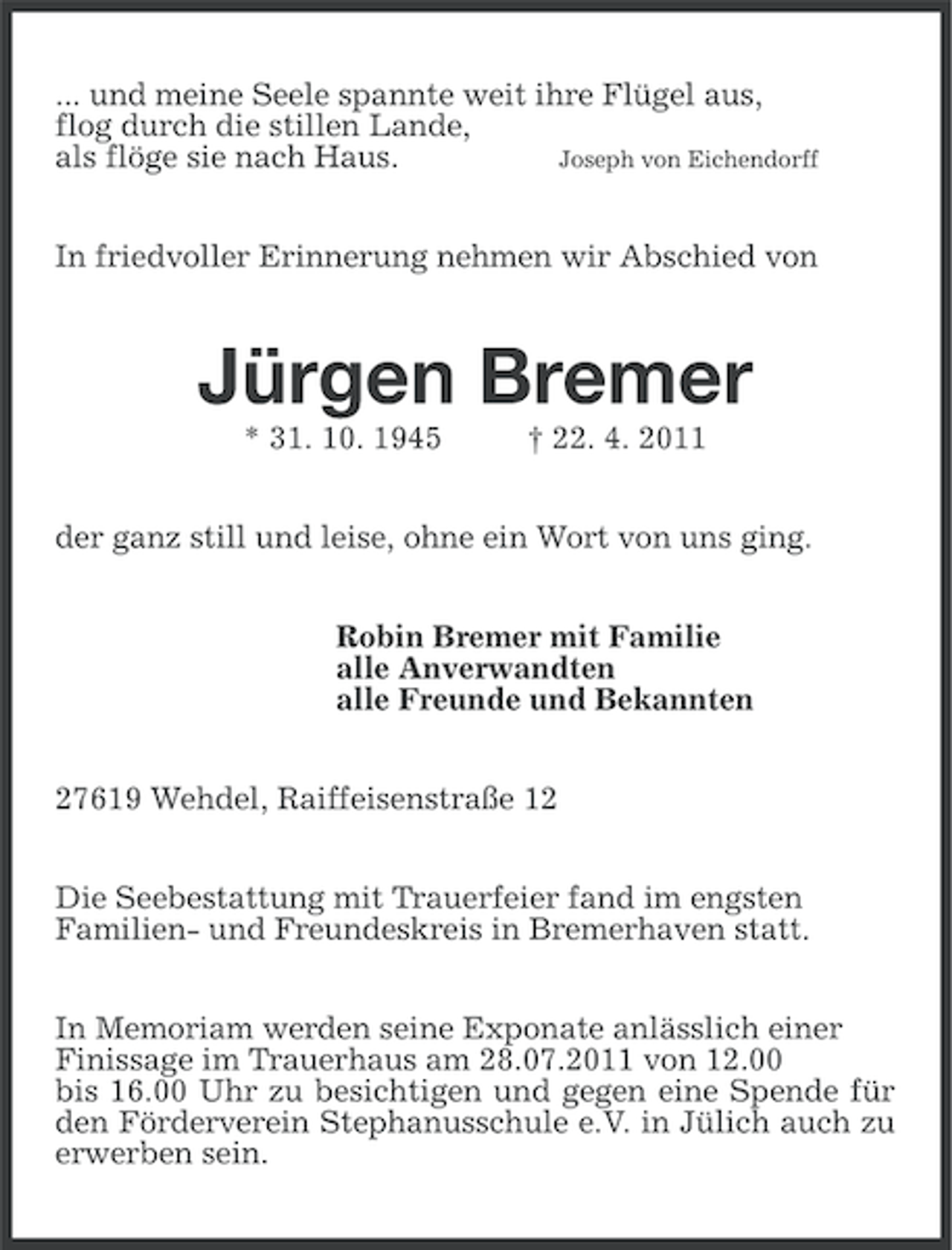 ... und meine Seele spannte weit ihre Flügel aus,
flog durch die stillen Lande,
als flöge sie nach Haus.
Joseph von Eichendorff

In friedvoller Erinnerung nehmen wir Abschied von

Jürgen Bremer

* 31. 10. 1945 † 22. 4. 2011

der ganz still und leise, ohne ein Wort von uns ging.

Robin Bremer mit Familie
alle Anverwandten
alle Freunde und Bekannten

27619 Wehdel, Raiffeisenstraße 12

Die Seebestattung mit Trauerfeier fand im engsten Familien- und Freundeskreis in Bremerhaven statt.

In Memoriam werden seine Exponate anlässlich einer Finissage im Trauerhaus am 28.07.2011 von 12.00 bis 16.00 Uhr zu besichtigen und gegen eine Spende für den Förderverein Stephanusschule e.V. in Jülich auch zu erwerben sein.